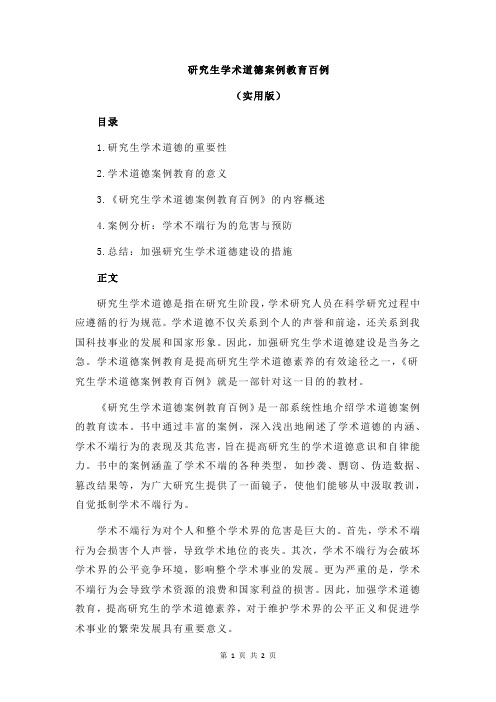 研究生学术道德案例教育百例

（实用版）

目录

1.研究生学术道德的重要性

2.学术道德案例教育的意义

3.《研究生学术道德案例教育百例》的内容概述

4.案例分析：学术不端行为的危害与预防

5.总结：加强研究生学术道德建设的措施

正文

研究生学术道德是指在研究生阶段，学术研究人员在科学研究过程中应遵循的行为规范。学术道德不仅关系到个人的声誉和前途，还关系到我国科技事业的发展和国家形象。因此，加强研究生学术道德建设是当务之急。学术道德案例教育是提高研究生学术道德素养的有效途径之一，《研究生学术道德案例教育百例》就是一部针对这一目的的教材。

《研究生学术道德案例教育百例》是一部系统性地介绍学术道德案例的教育读本。书中通过丰富的案例，深入浅出地阐述了学术道德的内涵、学术不端行为的表现及其危害，旨在提高研究生的学术道德意识和自律能力。书中的案例涵盖了学术不端的各种类型，如抄袭、剽窃、伪造数据、篡改结果等，为广大研究生提供了一面镜子，使他们能够从中汲取教训，自觉抵制学术不端行为。

学术不端行为对个人和整个学术界的危害是巨大的。首先，学术不端行为会损害个人声誉，导致学术地位的丧失。其次，学术不端行为会破坏学术界的公平竞争环境，影响整个学术事业的发展。更为严重的是，学术不端行为会导致学术资源的浪费和国家利益的损害。因此，加强学术道德教育，提高研究生的学术道德素养，对于维护学术界的公平正义和促进学术事业的繁荣发展具有重要意义。

第 1 页 共 2 页